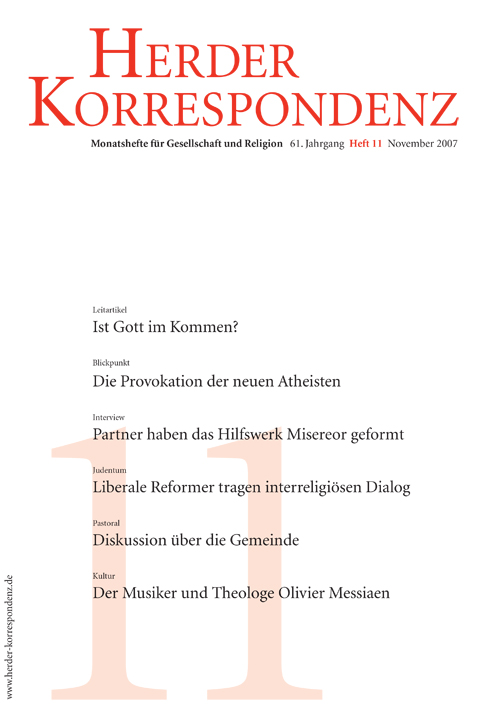 HERDER KORRESPONDENZ

Monatshefte für Gesellschaft und Religion 61. Jahrgang Heft 11 November 2007

Leitartikel
Ist Gott im Kommen?

Blickpunkt
Die Provokation der neuen Atheisten

Interview
Partner haben das Hilfswerk Misereor geformt

Judentum
Liberale Reformer tragen interreligiösen Dialog

Pastoral
Diskussion über die Gemeinde

Kultur
Der Musiker und Theologe Olivier Messiaen

11

www.herder-korrespondenz.de